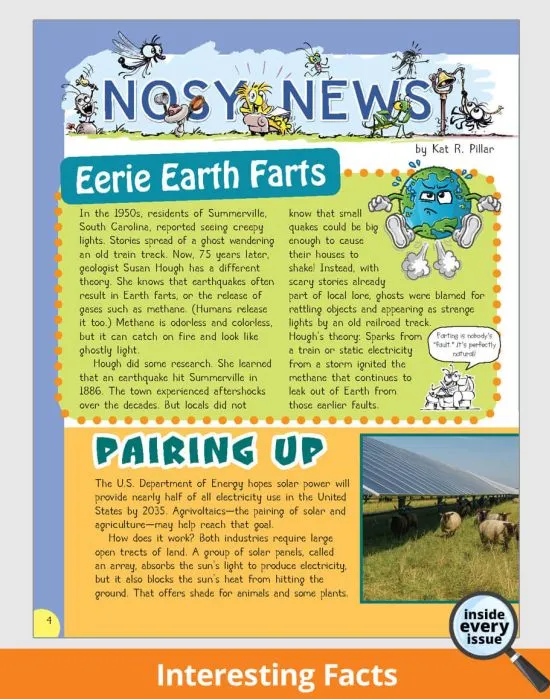 NOSY NEWS

by Kat R. Pillar

Eerie Earth Farts

In the 1950s, residents of Summerville, South Carolina, reported seeing creepy lights. Stories spread of a ghost wandering an old train track. Now, 75 years later, geologist Susan Hough has a different theory. She knows that earthquakes often result in Earth farts, or the release of gases such as methane. (Humans release it too.) Methane is odorless and colorless, but it can catch on fire and look like ghostly light.

Hough did some research. She learned that an earthquake hit Summerville in 1886. The town experienced aftershocks over the decades. But locals did not know that small quakes could be big enough to cause their houses to shake! Instead, with scary stories already part of local lore, ghosts were blamed for rattling objects and appearing as strange lights by an old railroad track. Hough's theory: Sparks from a train or static electricity from a storm ignited the methane that continues to leak out of Earth from those earlier faults.

Farting is nobody's "fault." It's perfectly natural!

PAIRING UP

The U.S. Department of Energy hopes solar power will provide nearly half of all electricity use in the United States by 2035. Agrivoltaics—the pairing of solar and agriculture—may help reach that goal.

How does it work? Both industries require large open tracts of land. A group of solar panels, called an array, absorbs the sun's light to produce electricity, but it also blocks the sun's heat from hitting the ground. That offers shade for animals and some plants.

4

inside every issue

Interesting Facts